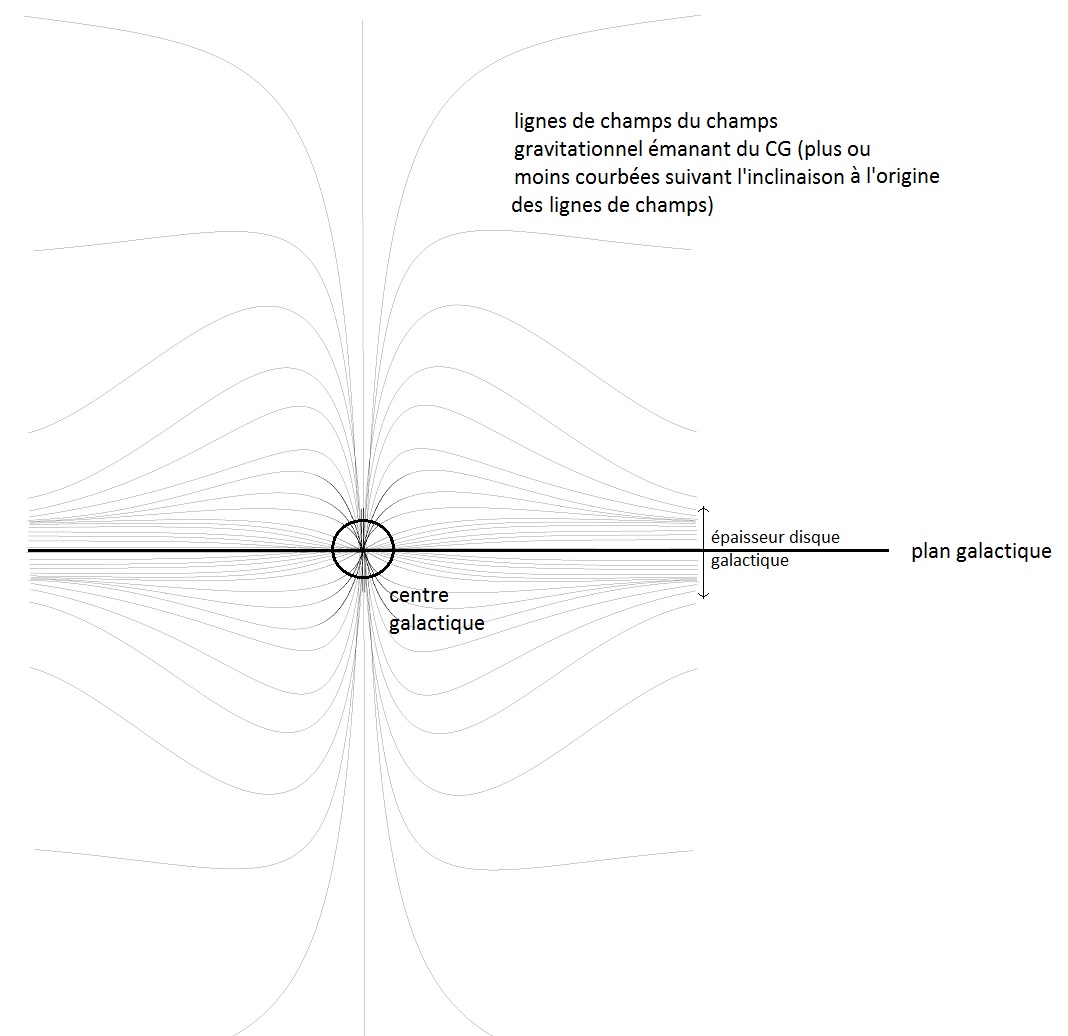 lignes de champs du champs gravitationnel émanant du CG (plus ou moins courbées suivant l'inclinaison à l'origine des lignes de champs)

épaisseur disque galactique

plan galactique

centre galactique